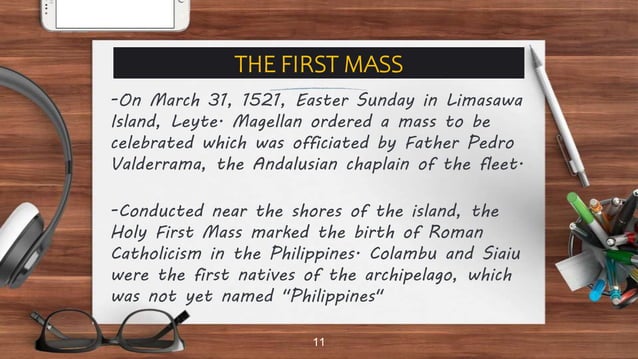 THE FIRST MASS

-On March 31, 1521, Easter Sunday in Limasawa Island, Leyte. Magellan ordered a mass to be celebrated which was officiated by Father Pedro Valderrama, the Andalusian chaplain of the fleet.

-Conducted near the shores of the island, the Holy First Mass marked the birth of Roman Catholicism in the Philippines. Colambu and Siaiu were the first natives of the archipelago, which was not yet named "Philippines"

11